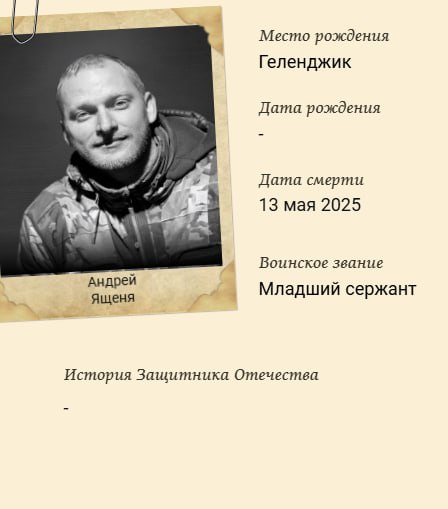 Андрей
Ященя

Место рождения
Геленджик

Дата рождения
-

Дата смерти
13 мая 2025

Воинское звание
Младший сержант

История Защитника Отечества

-